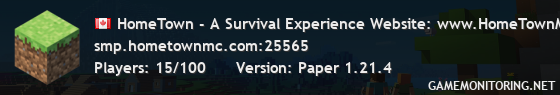 HomeTown - A Survival Experience Website: www.HomeTownM
smp.hometownmc.com:25565
Players: 15/100 Version: Paper 1.21.4
GAMEMONITORING.NET